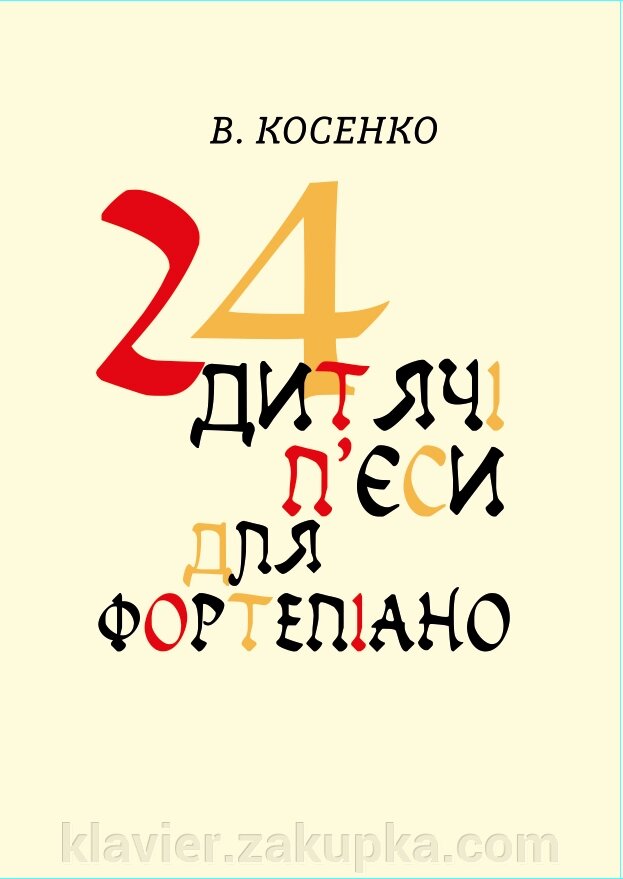 В. КОСЕНКО

24

ДИТЯЧІ
П'ЄСИ
ДЛЯ
ФОРТЕПІАНО

klavier.zakupka.com